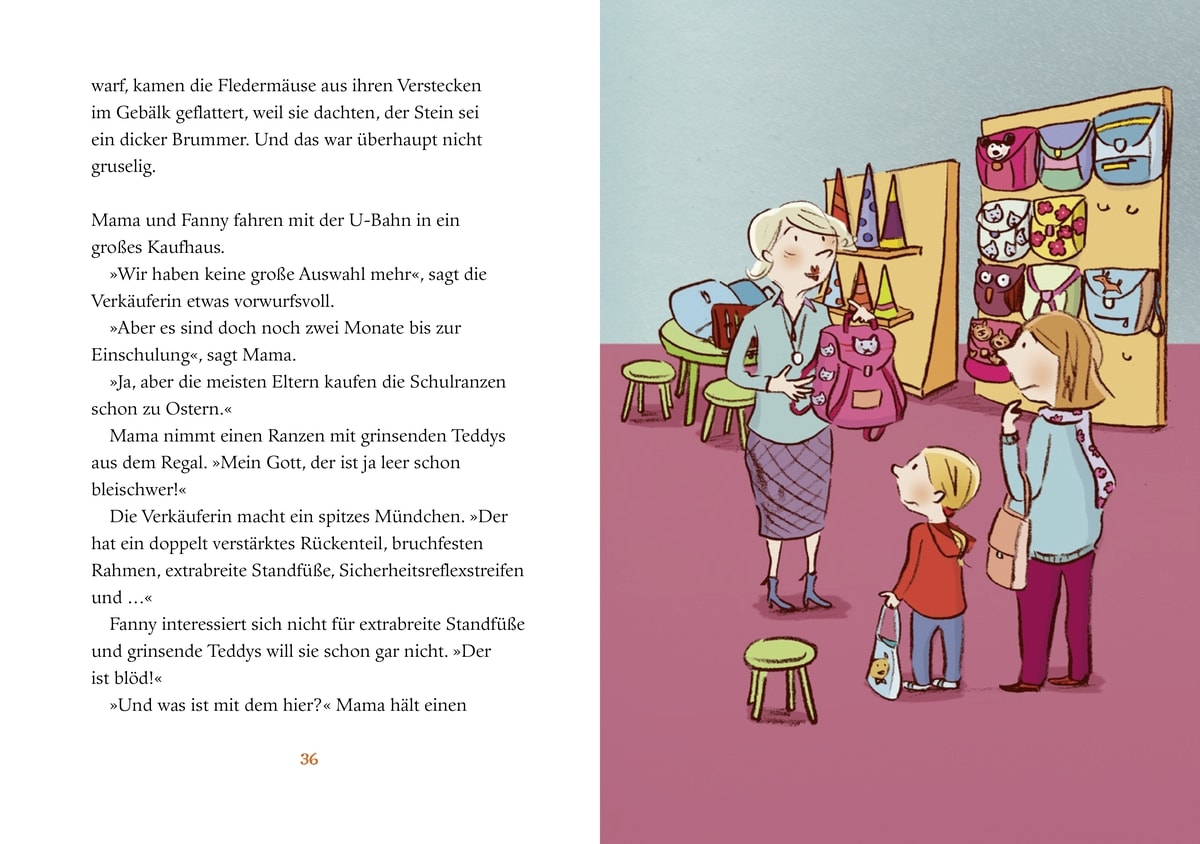 warf, kamen die Fledermäuse aus ihren Verstecken im Gebälk geflattert, weil sie dachten, der Stein sei ein dicker Brummer. Und das war überhaupt nicht gruselig.

Mama und Fanny fahren mit der U-Bahn in ein großes Kaufhaus.

»Wir haben keine große Auswahl mehr«, sagt die Verkäuferin etwas vorwurfsvoll.

»Aber es sind doch noch zwei Monate bis zur Einschulung«, sagt Mama.

»Ja, aber die meisten Eltern kaufen die Schulranzen schon zu Ostern.«

Mama nimmt einen Ranzen mit grinsenden Teddys aus dem Regal. »Mein Gott, der ist ja leer schon bleischwer!«

Die Verkäuferin macht ein spitzes Mündchen. »Der hat ein doppelt verstärktes Rückenteil, bruchfesten Rahmen, extrabreite Standfüße, Sicherheitsreflexstreifen und …«

Fanny interessiert sich nicht für extrabreite Standfüße und grinsende Teddys will sie schon gar nicht. »Der ist blöd!«

»Und was ist mit dem hier?« Mama hält einen

36